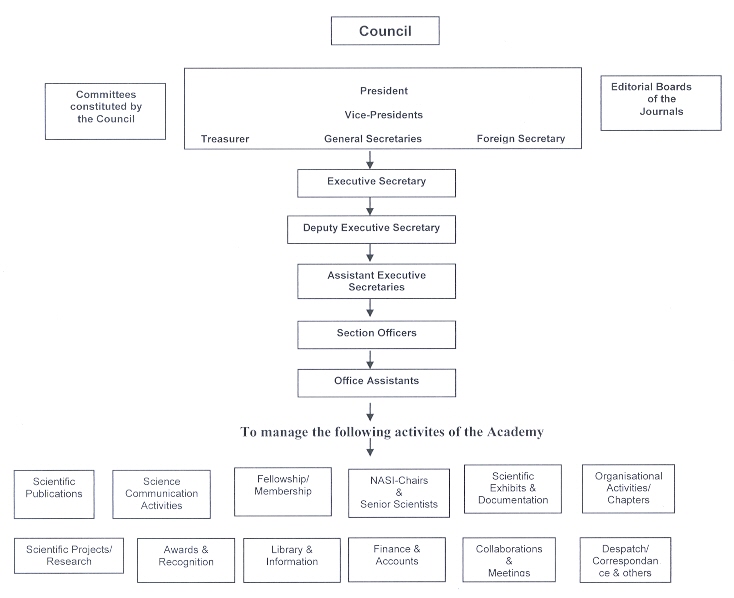 Council

Committees constituted by the Council

President

Vice-Presidents

Treasurer

General Secretaries

Foreign Secretary

Editorial Boards of the Journals

Executive Secretary

Deputy Executive Secretary

Assistant Executive Secretaries

Section Officers

Office Assistants

To manage the following activites of the Academy

Scientific Publications

Science Communication Activities

Fellowship/ Membership

NASI-Chairs & Senior Scientists

Scientific Exhibits & Documentation

Organisational Activities/ Chapters

Scientific Projects/ Research

Awards & Recognition

Library & Information

Finance & Accounts

Collaborations & Meetings

Despatch/ Correspondance & others